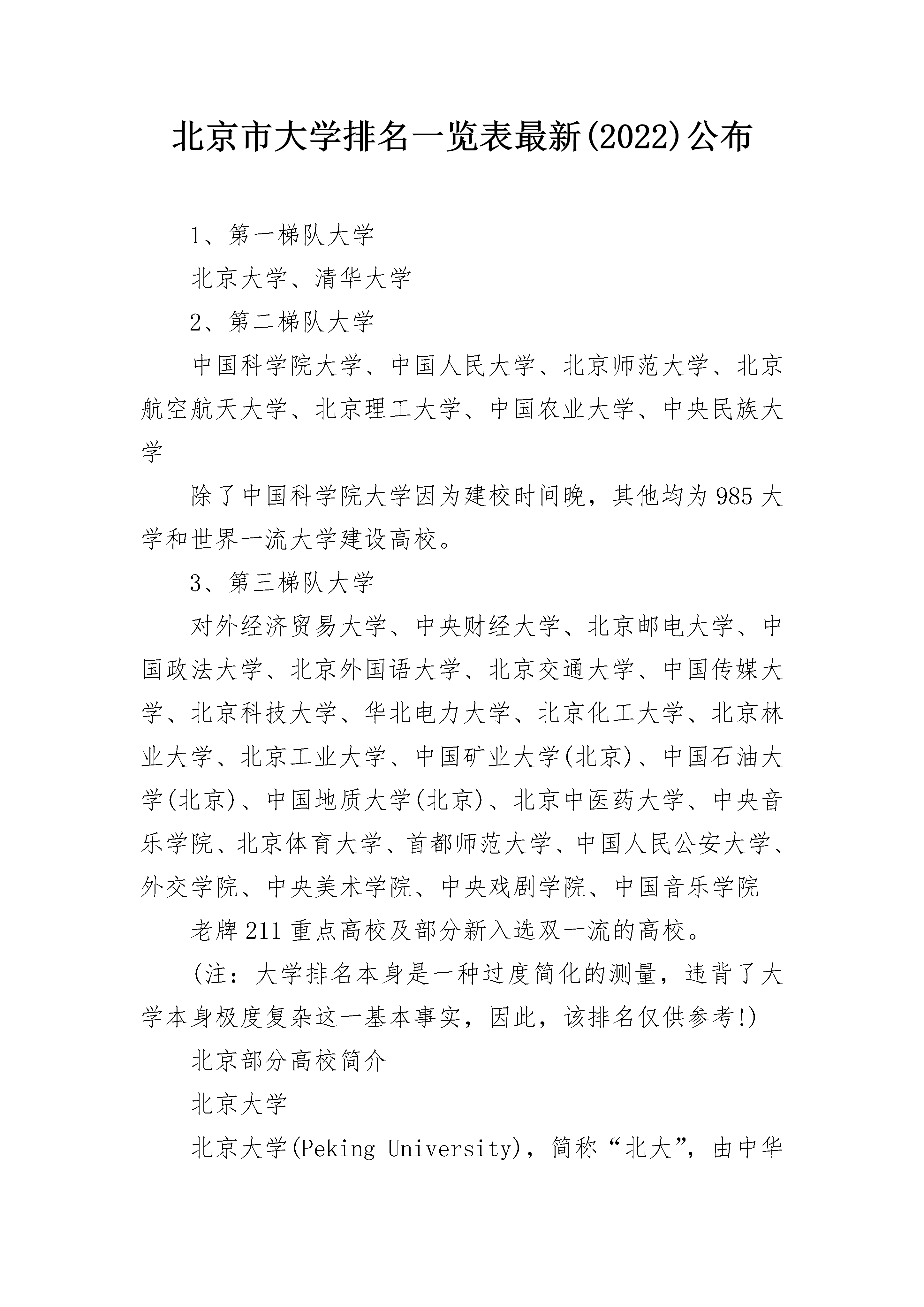 北京市大学排名一览表最新(2022)公布

1、第一梯队大学

北京大学、清华大学

2、第二梯队大学

中国科学院大学、中国人民大学、北京师范大学、北京航空航天大学、北京理工大学、中国农业大学、中央民族大学

除了中国科学院大学因为建校时间晚，其他均为985大学和世界一流大学建设高校。

3、第三梯队大学

对外经济贸易大学、中央财经大学、北京邮电大学、中国政法大学、北京外国语大学、北京交通大学、中国传媒大学、北京科技大学、华北电力大学、北京化工大学、北京林业大学、北京工业大学、中国矿业大学(北京)、中国石油大学(北京)、中国地质大学(北京)、北京中医药大学、中央音乐学院、北京体育大学、首都师范大学、中国人民公安大学、外交学院、中央美术学院、中央戏剧学院、中国音乐学院

老牌211重点高校及部分新入选双一流的高校。

(注：大学排名本身是一种过度简化的测量，违背了大学本身极度复杂这一基本事实，因此，该排名仅供参考!)

北京部分高校简介

北京大学

北京大学(Peking University)，简称“北大”，由中华